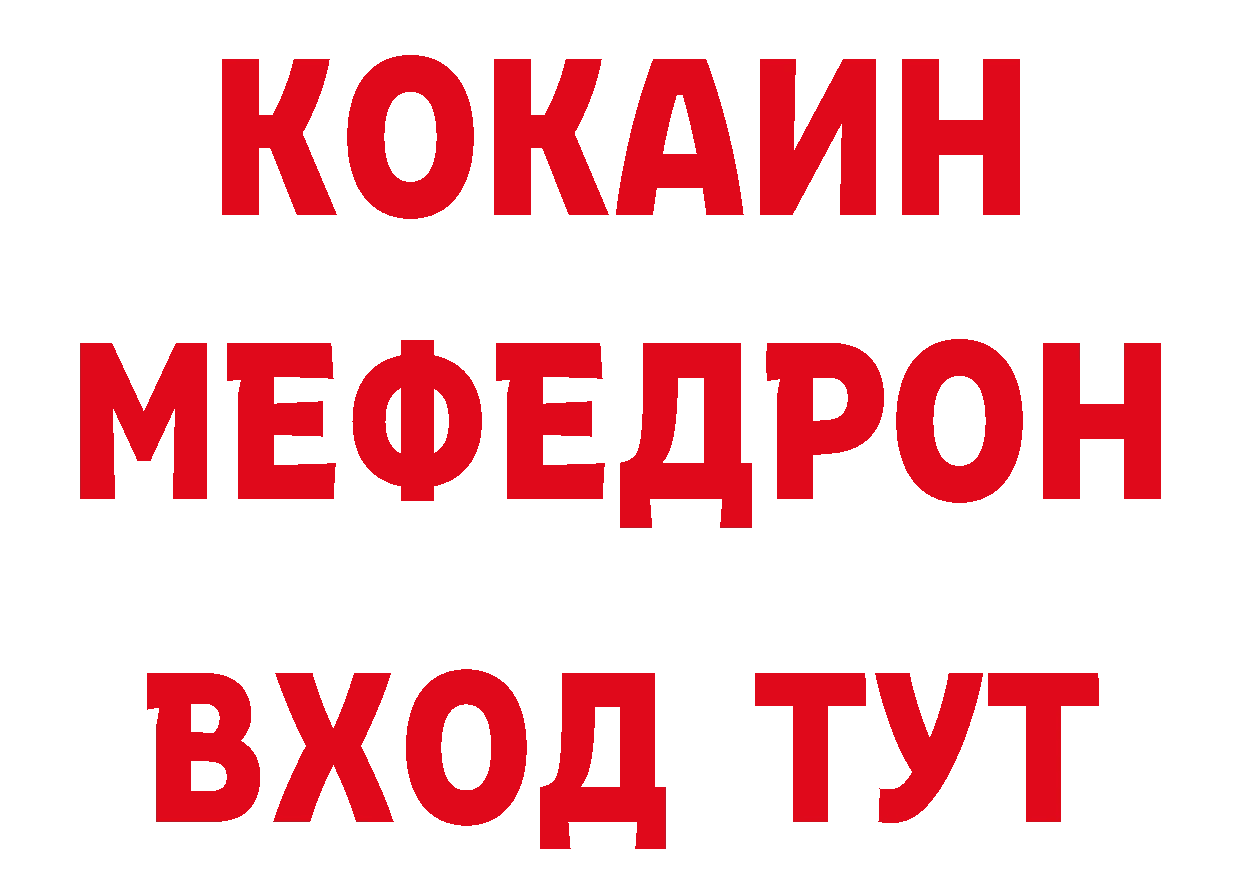 КОКАИН
МЕФЕДРОН
ВХОД ТУТ